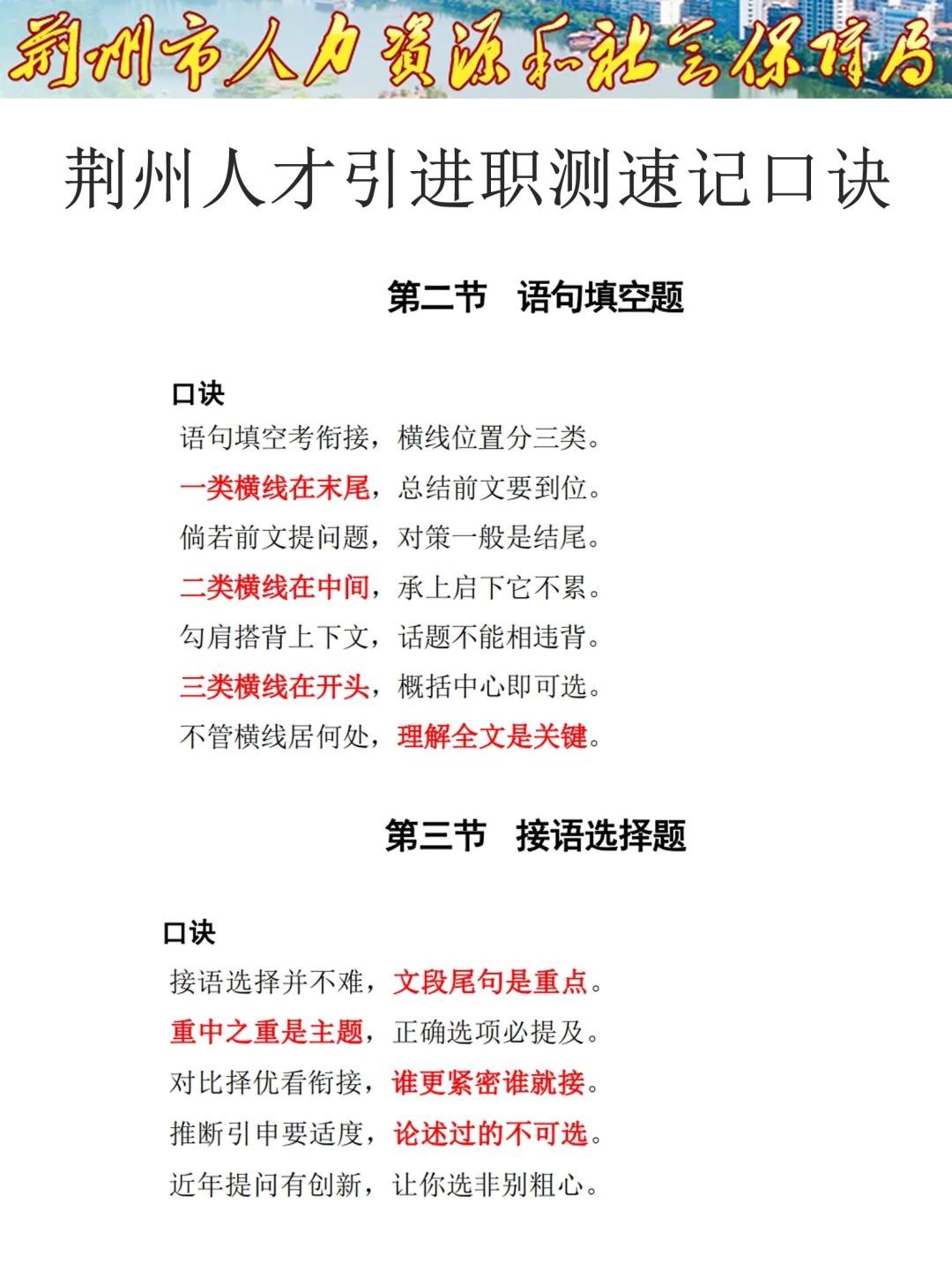 荆州市人力资源和社会保障局

荆州人才引进职测速记口诀

第二节　语句填空题

口诀

语句填空考衔接，横线位置分三类。
一类横线在末尾，总结前文要到位。
倘若前文提问题，对策一般是结尾。
二类横线在中间，承上启下它不累。
勾肩搭背上下文，话题不能相违背。
三类横线在开头，概括中心即可选。
不管横线居何处，理解全文是关键。

第三节　接语选择题

口诀

接语选择并不难，文段尾句是重点。
重中之重是主题，正确选项必提及。
对比择优看衔接，谁更紧密谁就接。
推断引申要适度，论述过的不可选。
近年提问有创新，让你选非别粗心。